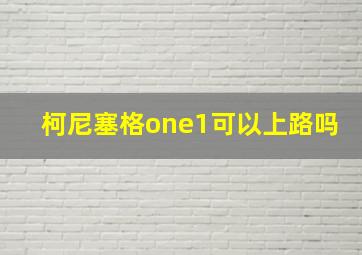 柯尼塞格one1可以上路吗